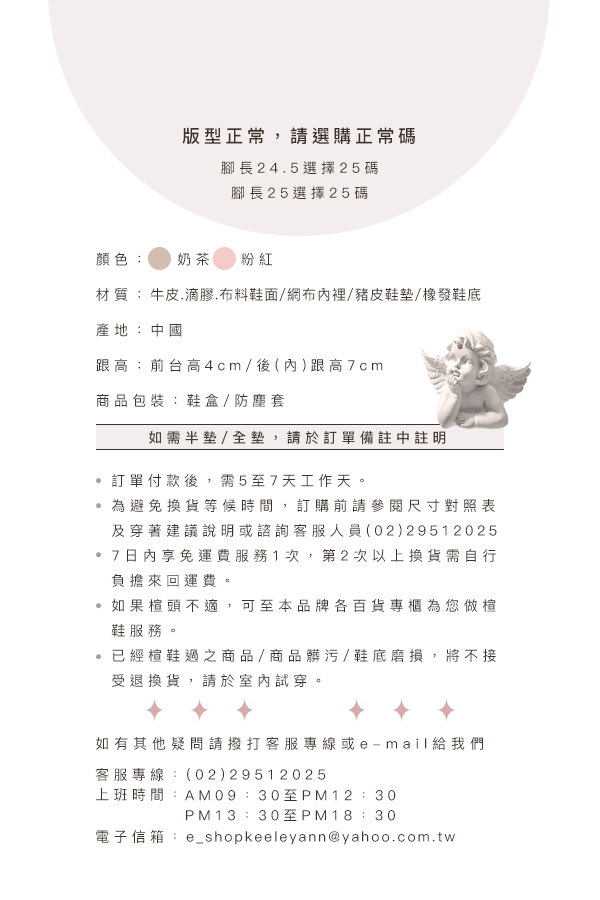 版型正常，請選購正常碼
腳長24.5選擇25碼
腳長25選擇25碼

顏色：奶茶 粉紅

材質：牛皮.滴膠.布料鞋面/網布內裡/豬皮鞋墊/橡發鞋底

產地：中國

跟高：前台高4cm/後(內)跟高7cm

商品包裝：鞋盒/防塵套

如需半墊/全墊，請於訂單備註中註明

• 訂單付款後，需5至7天工作天。
• 為避免換貨等候時間，訂購前請參閱尺寸對照表及穿著建議說明或諮詢客服人員(02)29512025
• 7日內享免運費服務1次，第2次以上換貨需自行負擔來回運費。
• 如果楦頭不適，可至本品牌各百貨專櫃為您做楦鞋服務。
• 已經楦鞋過之商品/商品髒污/鞋底磨損，將不接受退換貨，請於室內試穿。

如有其他疑問請撥打客服專線或e-mail給我們

客服專線：(02)29512025
上班時間：AM09：30至PM12：30
PM13：30至PM18：30
電子信箱：e_shopkeeleyann@yahoo.com.tw